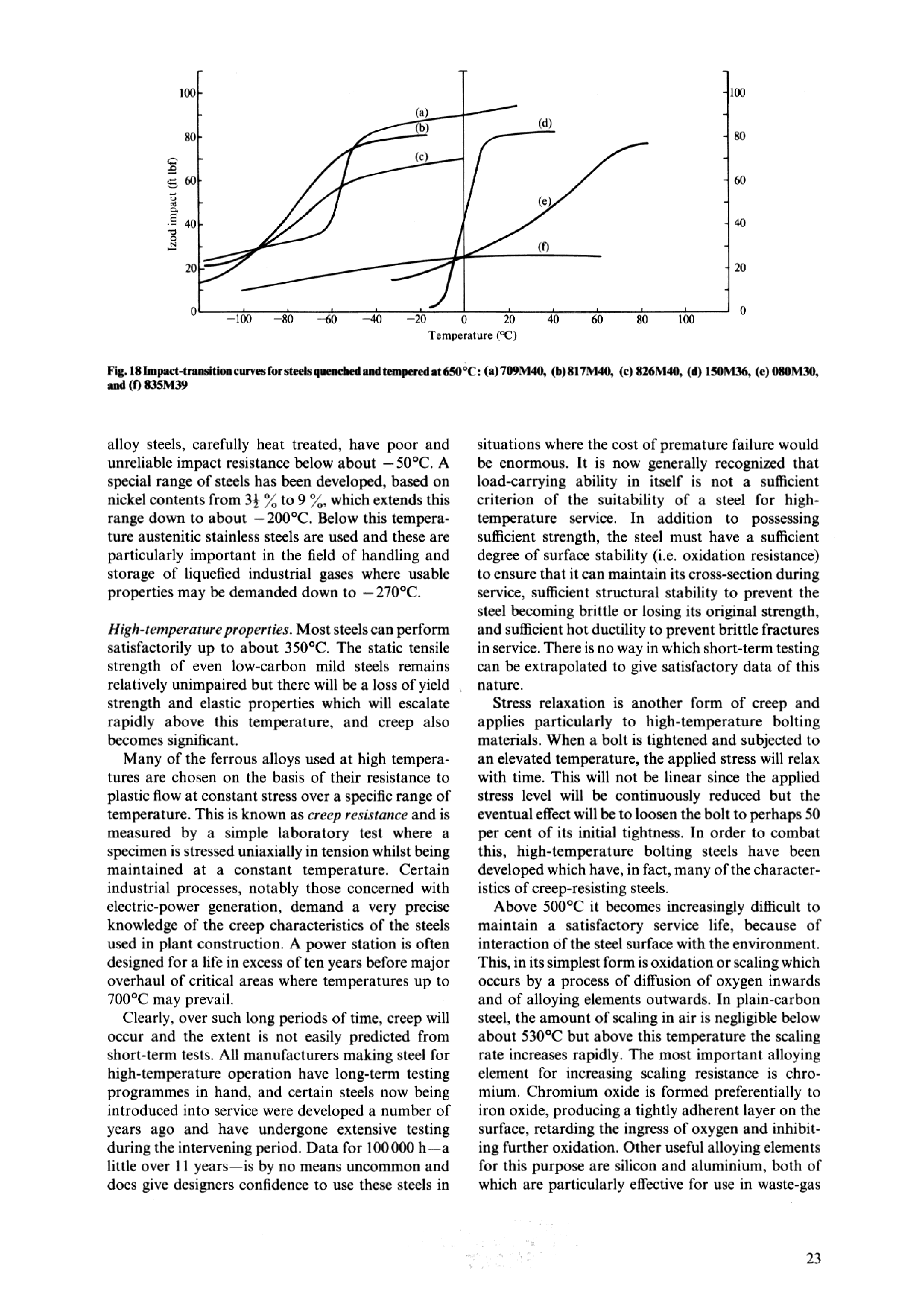 100
80
60
40
20
0
Izod impact (ft lbf)
(a)
(b)
(c)
(d)
(e)
(f)
100
80
60
40
20
0
−100 −80 −60 −40 −20 0 20 40 60 80 100
Temperature (°C)

Fig. 18 Impact-transition curves for steels quenched and tempered at 650°C: (a) 709M40, (b) 817M40, (c) 826M40, (d) 150M36, (e) 080M30, and (f) 835M39

alloy steels, carefully heat treated, have poor and unreliable impact resistance below about −50°C. A special range of steels has been developed, based on nickel contents from $3\frac{1}{2}$ % to 9 %, which extends this range down to about −200°C. Below this temperature austenitic stainless steels are used and these are particularly important in the field of handling and storage of liquefied industrial gases where usable properties may be demanded down to −270°C.

High-temperature properties. Most steels can perform satisfactorily up to about 350°C. The static tensile strength of even low-carbon mild steels remains relatively unimpaired but there will be a loss of yield strength and elastic properties which will escalate rapidly above this temperature, and creep also becomes significant.

Many of the ferrous alloys used at high temperatures are chosen on the basis of their resistance to plastic flow at constant stress over a specific range of temperature. This is known as creep resistance and is measured by a simple laboratory test where a specimen is stressed uniaxially in tension whilst being maintained at a constant temperature. Certain industrial processes, notably those concerned with electric-power generation, demand a very precise knowledge of the creep characteristics of the steels used in plant construction. A power station is often designed for a life in excess of ten years before major overhaul of critical areas where temperatures up to 700°C may prevail.

Clearly, over such long periods of time, creep will occur and the extent is not easily predicted from short-term tests. All manufacturers making steel for high-temperature operation have long-term testing programmes in hand, and certain steels now being introduced into service were developed a number of years ago and have undergone extensive testing during the intervening period. Data for 100 000 h—a little over 11 years—is by no means uncommon and does give designers confidence to use these steels in situations where the cost of premature failure would be enormous. It is now generally recognized that load-carrying ability in itself is not a sufficient criterion of the suitability of a steel for high-temperature service. In addition to possessing sufficient strength, the steel must have a sufficient degree of surface stability (i.e. oxidation resistance) to ensure that it can maintain its cross-section during service, sufficient structural stability to prevent the steel becoming brittle or losing its original strength, and sufficient hot ductility to prevent brittle fractures in service. There is no way in which short-term testing can be extrapolated to give satisfactory data of this nature.

Stress relaxation is another form of creep and applies particularly to high-temperature bolting materials. When a bolt is tightened and subjected to an elevated temperature, the applied stress will relax with time. This will not be linear since the applied stress level will be continuously reduced but the eventual effect will be to loosen the bolt to perhaps 50 per cent of its initial tightness. In order to combat this, high-temperature bolting steels have been developed which have, in fact, many of the characteristics of creep-resisting steels.

Above 500°C it becomes increasingly difficult to maintain a satisfactory service life, because of interaction of the steel surface with the environment. This, in its simplest form is oxidation or scaling which occurs by a process of diffusion of oxygen inwards and of alloying elements outwards. In plain-carbon steel, the amount of scaling in air is negligible below about 530°C but above this temperature the scaling rate increases rapidly. The most important alloying element for increasing scaling resistance is chromium. Chromium oxide is formed preferentially to iron oxide, producing a tightly adherent layer on the surface, retarding the ingress of oxygen and inhibiting further oxidation. Other useful alloying elements for this purpose are silicon and aluminium, both of which are particularly effective for use in waste-gas

23